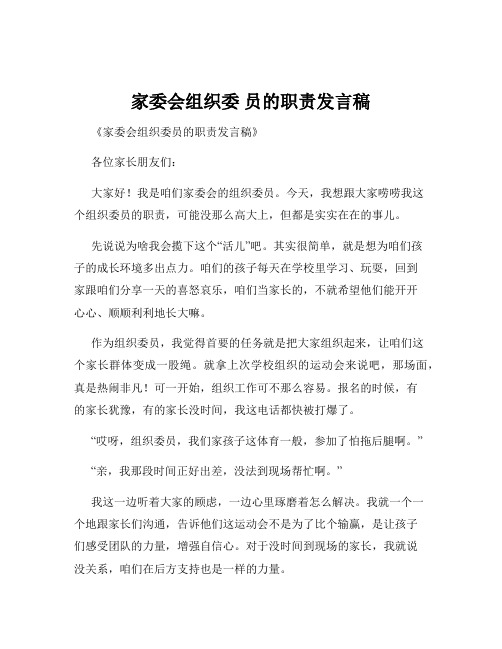 家委会组织委 员的职责发言稿

《家委会组织委员的职责发言稿》

各位家长朋友们：

大家好！我是咱们家委会的组织委员。今天，我想跟大家唠唠我这个组织委员的职责，可能没那么高大上，但都是实实在在的事儿。

先说说为啥我会揽下这个“活儿”吧。其实很简单，就是想为咱们孩子的成长环境多出点力。咱们的孩子每天在学校里学习、玩耍，回到家跟咱们分享一天的喜怒哀乐，咱们当家长的，不就希望他们能开开心心、顺顺利利地长大嘛。

作为组织委员，我觉得首要的任务就是把大家组织起来，让咱们这个家长群体变成一股绳。就拿上次学校组织的运动会来说吧，那场面，真是热闹非凡！可一开始，组织工作可不那么容易。报名的时候，有的家长犹豫，有的家长没时间，我这电话都快被打爆了。

“哎呀，组织委员，我们家孩子这体育一般，参加了怕拖后腿啊。”

“亲，我那段时间正好出差，没法到现场帮忙啊。”

我这一边听着大家的顾虑，一边心里琢磨着怎么解决。我就一个一个地跟家长们沟通，告诉他们这运动会不是为了比个输赢，是让孩子们感受团队的力量，增强自信心。对于没时间到现场的家长，我就说没关系，咱们在后方支持也是一样的力量。